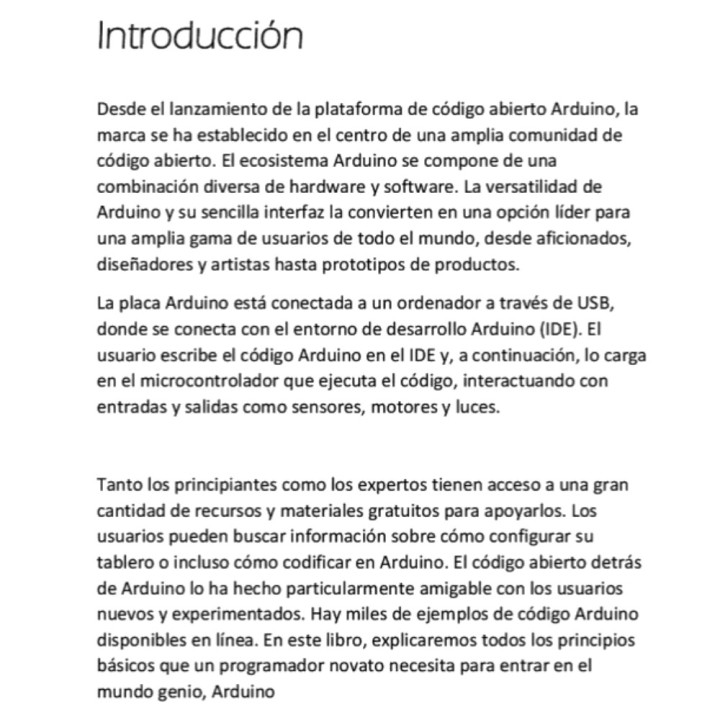 Introducción

Desde el lanzamiento de la plataforma de código abierto Arduino, la marca se ha establecido en el centro de una amplia comunidad de código abierto. El ecosistema Arduino se compone de una combinación diversa de hardware y software. La versatilidad de Arduino y su sencilla interfaz la convierten en una opción líder para una amplia gama de usuarios de todo el mundo, desde aficionados, diseñadores y artistas hasta prototipos de productos.

La placa Arduino está conectada a un ordenador a través de USB, donde se conecta con el entorno de desarrollo Arduino (IDE). El usuario escribe el código Arduino en el IDE y, a continuación, lo carga en el microcontrolador que ejecuta el código, interactuando con entradas y salidas como sensores, motores y luces.

Tanto los principiantes como los expertos tienen acceso a una gran cantidad de recursos y materiales gratuitos para apoyarlos. Los usuarios pueden buscar información sobre cómo configurar su tablero o incluso cómo codificar en Arduino. El código abierto detrás de Arduino lo ha hecho particularmente amigable con los usuarios nuevos y experimentados. Hay miles de ejemplos de código Arduino disponibles en línea. En este libro, explicaremos todos los principios básicos que un programador novato necesita para entrar en el mundo genio, Arduino